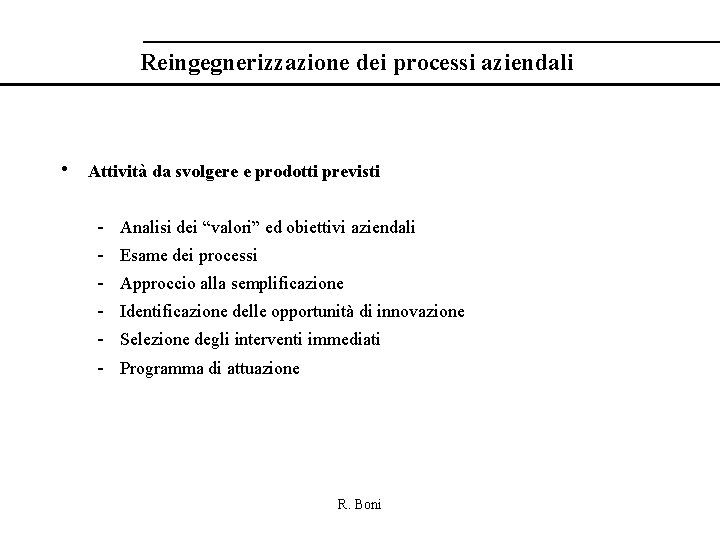 Reingegnerizzazione dei processi aziendali

• Attività da svolgere e prodotti previsti

- Analisi dei “valori” ed obiettivi aziendali
- Esame dei processi
- Approccio alla semplificazione
- Identificazione delle opportunità di innovazione
- Selezione degli interventi immediati
- Programma di attuazione

R. Boni